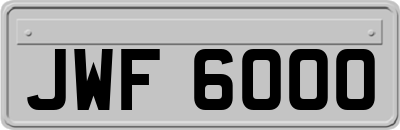 JWF 6000